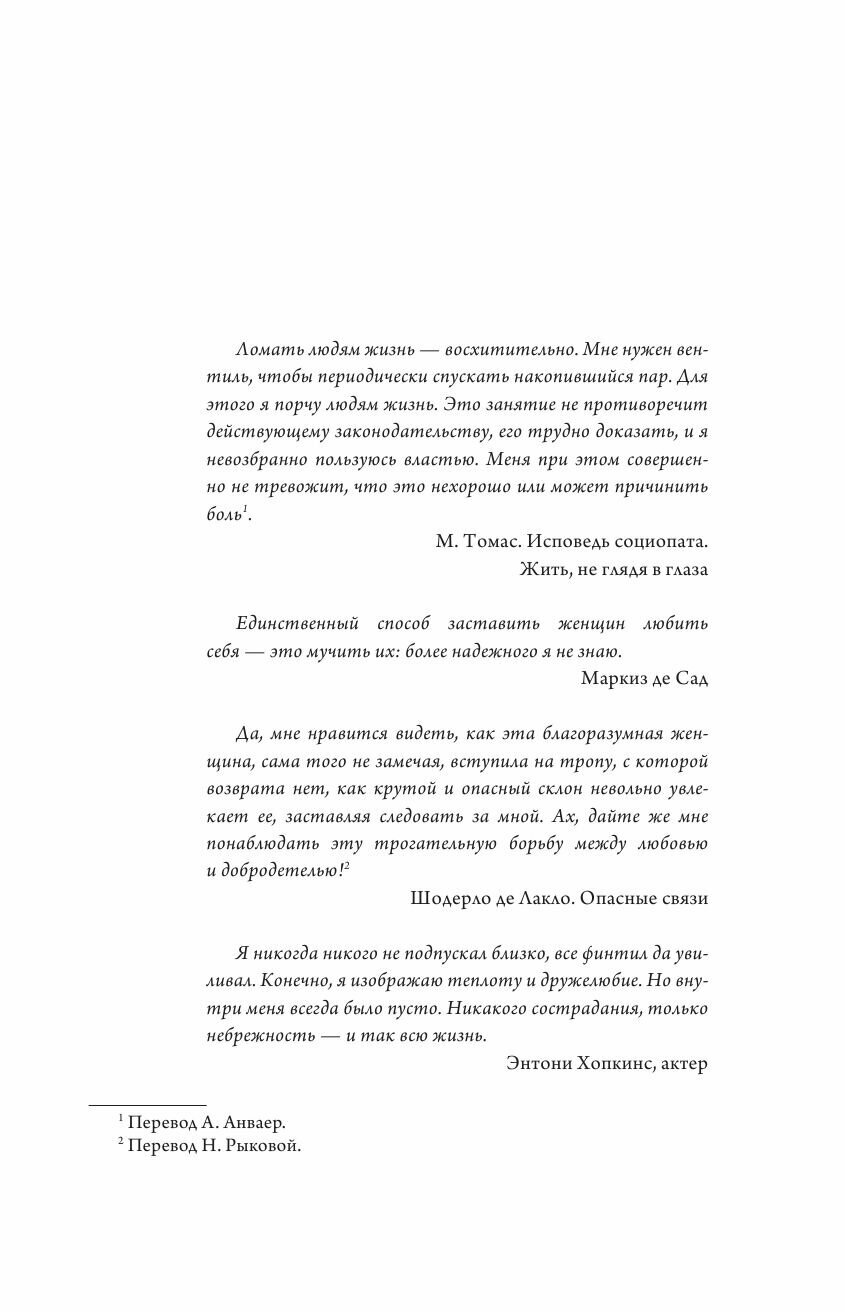 Ломать людям жизнь — восхитительно. Мне нужен вентиль, чтобы периодически спускать накопившийся пар. Для этого я порчу людям жизнь. Это занятие не противоречит действующему законодательству, его трудно доказать, и я невозбранно пользуюсь властью. Меня при этом совершенно не тревожит, что это нехорошо или может причинить боль$^1$.

М. Томас. Исповедь социопата.
Жить, не глядя в глаза

Единственный способ заставить женщин любить себя — это мучить их: более надежного я не знаю.

Маркиз де Сад

Да, мне нравится видеть, как эта благоразумная женщина, сама того не замечая, вступила на тропу, с которой возврата нет, как крутой и опасный склон невольно увлекает ее, заставляя следовать за мной. Ах, дайте же мне понаблюдать эту трогательную борьбу между любовью и добродетелью!$^2$

Шодерло де Лакло. Опасные связи

Я никогда никого не подпускал близко, все финтил да увиливал. Конечно, я изображаю теплоту и дружелюбие. Но внутри меня всегда было пусто. Никакого сострадания, только небрежность — и так всю жизнь.

Энтони Хопкинс, актер

$^1$ Перевод А. Анваер.
$^2$ Перевод Н. Рыковой.